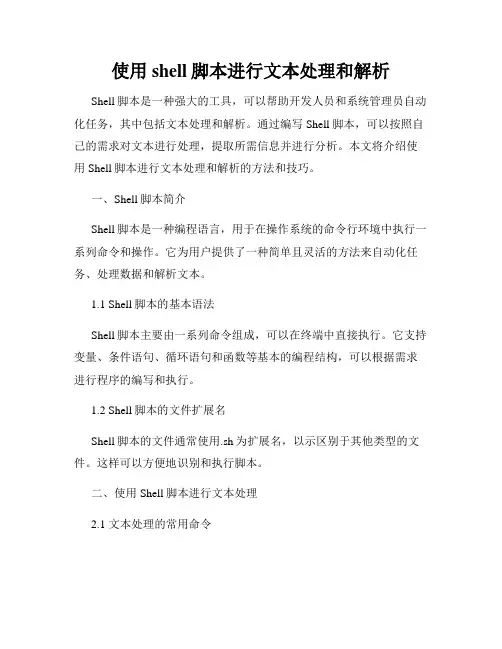 使用 shell 脚本进行文本处理和解析

Shell 脚本是一种强大的工具，可以帮助开发人员和系统管理员自动化任务，其中包括文本处理和解析。通过编写 Shell 脚本，可以按照自己的需求对文本进行处理，提取所需信息并进行分析。本文将介绍使用 Shell 脚本进行文本处理和解析的方法和技巧。

一、Shell 脚本简介

Shell 脚本是一种编程语言，用于在操作系统的命令行环境中执行一系列命令和操作。它为用户提供了一种简单且灵活的方法来自动化任务、处理数据和解析文本。

1.1 Shell 脚本的基本语法

Shell 脚本主要由一系列命令组成，可以在终端中直接执行。它支持变量、条件语句、循环语句和函数等基本的编程结构，可以根据需求进行程序的编写和执行。

1.2 Shell 脚本的文件扩展名

Shell 脚本的文件通常使用.sh 为扩展名，以示区别于其他类型的文件。这样可以方便地识别和执行脚本。

二、使用 Shell 脚本进行文本处理

2.1 文本处理的常用命令